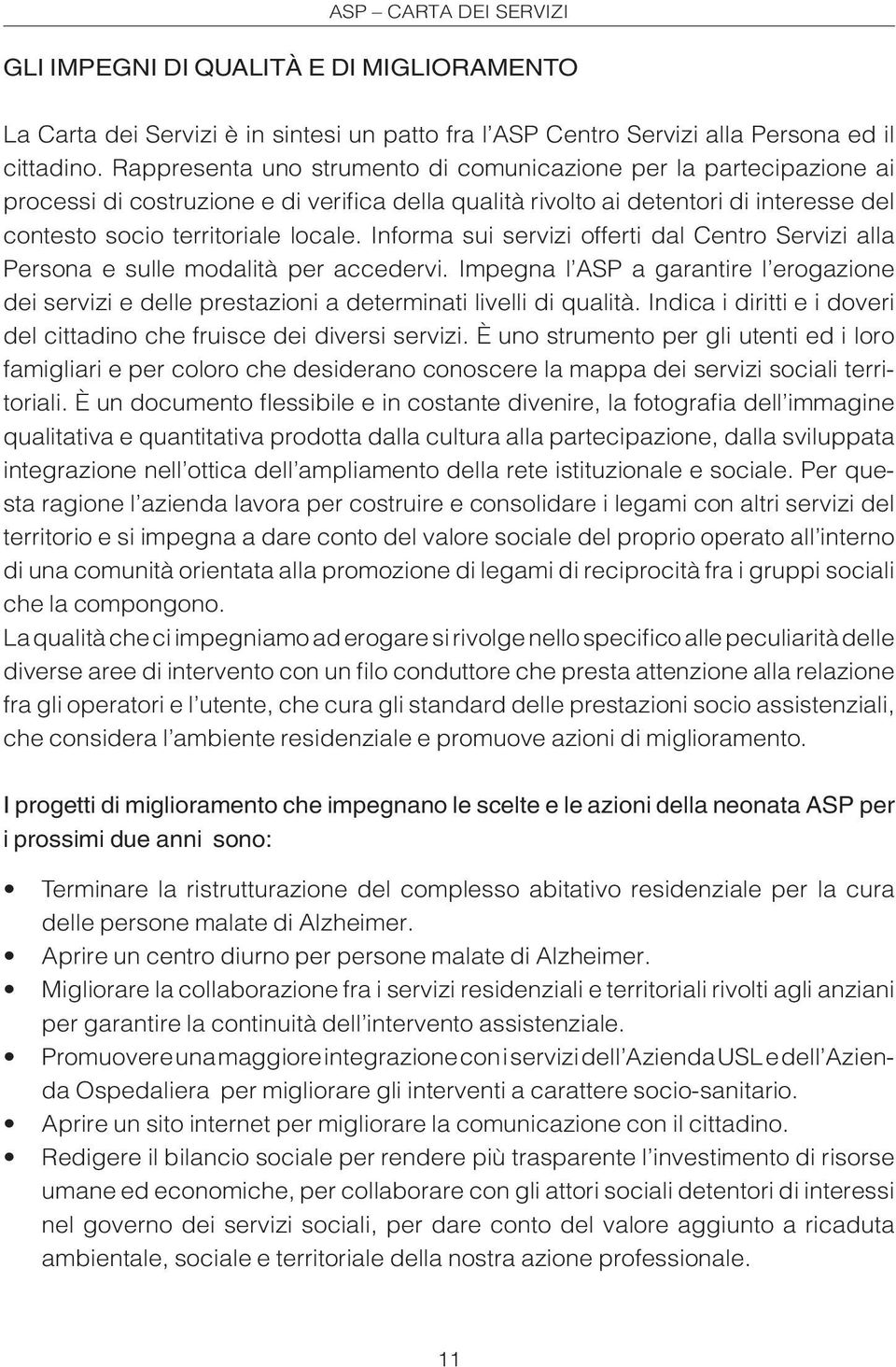 ASP – CARTA DEI SERVIZI

GLI IMPEGNI DI QUALITÀ E DI MIGLIORAMENTO

La Carta dei Servizi è in sintesi un patto fra l'ASP Centro Servizi alla Persona ed il cittadino. Rappresenta uno strumento di comunicazione per la partecipazione ai processi di costruzione e di verifica della qualità rivolto ai detentori di interesse del contesto socio territoriale locale. Informa sui servizi offerti dal Centro Servizi alla Persona e sulle modalità per accedervi. Impegna l'ASP a garantire l'erogazione dei servizi e delle prestazioni a determinati livelli di qualità. Indica i diritti e i doveri del cittadino che fruisce dei diversi servizi. È uno strumento per gli utenti ed i loro famigliari e per coloro che desiderano conoscere la mappa dei servizi sociali territoriali. È un documento flessibile e in costante divenire, la fotografia dell'immagine qualitativa e quantitativa prodotta dalla cultura alla partecipazione, dalla sviluppata integrazione nell'ottica dell'ampliamento della rete istituzionale e sociale. Per questa ragione l'azienda lavora per costruire e consolidare i legami con altri servizi del territorio e si impegna a dare conto del valore sociale del proprio operato all'interno di una comunità orientata alla promozione di legami di reciprocità fra i gruppi sociali che la compongono.
La qualità che ci impegniamo ad erogare si rivolge nello specifico alle peculiarità delle diverse aree di intervento con un filo conduttore che presta attenzione alla relazione fra gli operatori e l'utente, che cura gli standard delle prestazioni socio assistenziali, che considera l'ambiente residenziale e promuove azioni di miglioramento.

I progetti di miglioramento che impegnano le scelte e le azioni della neonata ASP per i prossimi due anni sono:

• Terminare la ristrutturazione del complesso abitativo residenziale per la cura delle persone malate di Alzheimer.
• Aprire un centro diurno per persone malate di Alzheimer.
• Migliorare la collaborazione fra i servizi residenziali e territoriali rivolti agli anziani per garantire la continuità dell'intervento assistenziale.
• Promuovere una maggiore integrazione con i servizi dell'Azienda USL e dell'Azienda Ospedaliera per migliorare gli interventi a carattere socio-sanitario.
• Aprire un sito internet per migliorare la comunicazione con il cittadino.
• Redigere il bilancio sociale per rendere più trasparente l'investimento di risorse umane ed economiche, per collaborare con gli attori sociali detentori di interessi nel governo dei servizi sociali, per dare conto del valore aggiunto a ricaduta ambientale, sociale e territoriale della nostra azione professionale.

11